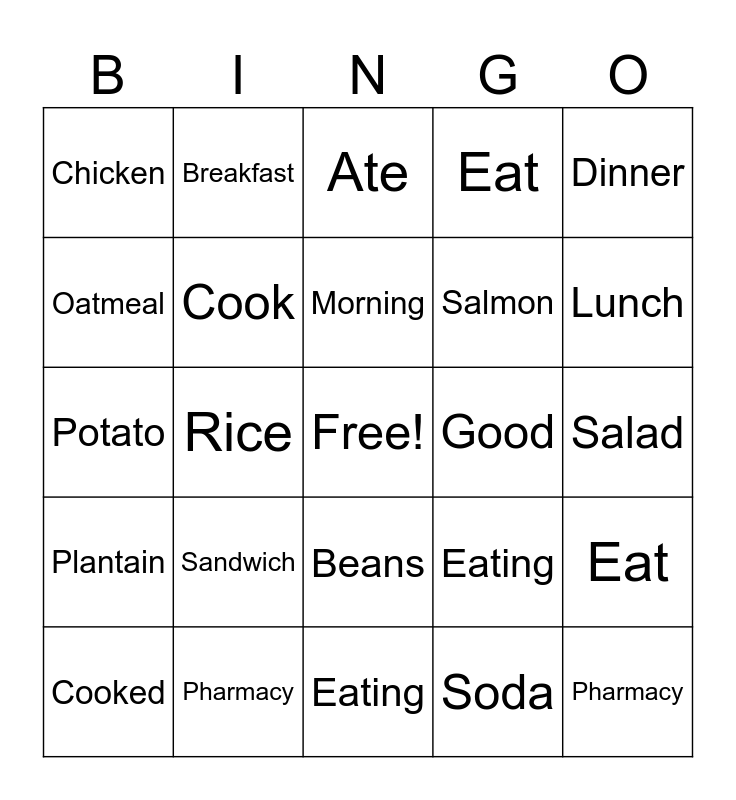 | B | I | N | G | O |
|---|---|---|---|---|
| Chicken | Breakfast | Ate | Eat | Dinner |
| Oatmeal | Cook | Morning | Salmon | Lunch |
| Potato | Rice | Free! | Good | Salad |
| Plantain | Sandwich | Beans | Eating | Eat |
| Cooked | Pharmacy | Eating | Soda | Pharmacy |